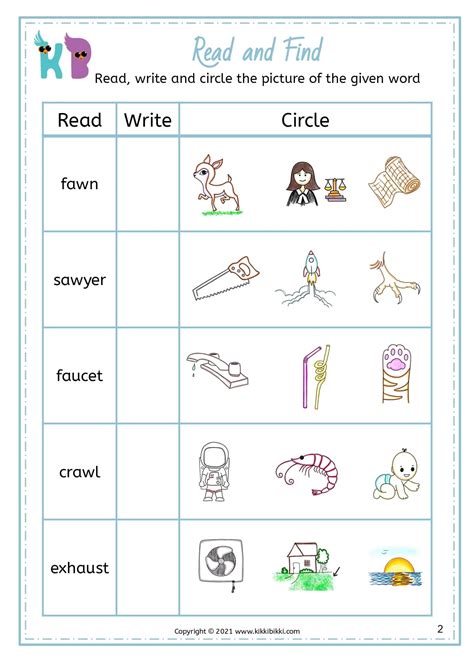 KB

Read and Find

Read, write and circle the picture of the given word

| Read | Write | Circle |
|---|---|---|
| fawn | | |
| sawyer | | |
| faucet | | |
| crawl | | |
| exhaust | | |

Copyright © 2021 www.kikkibikki.com

2